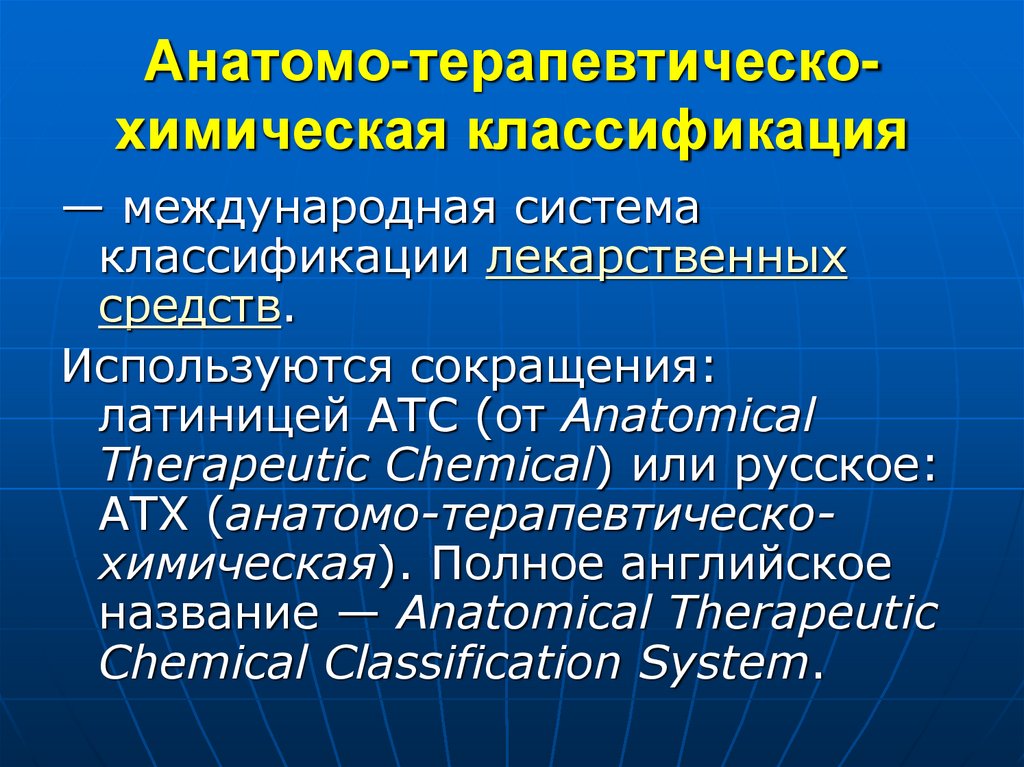 Анатомо-терапевтическо-химическая классификация

— международная система классификации лекарственных средств.

Используются сокращения: латиницей ATC (от Anatomical Therapeutic Chemical) или русское: АТХ (анатомо-терапевтическо-химическая). Полное английское название — Anatomical Therapeutic Chemical Classification System.